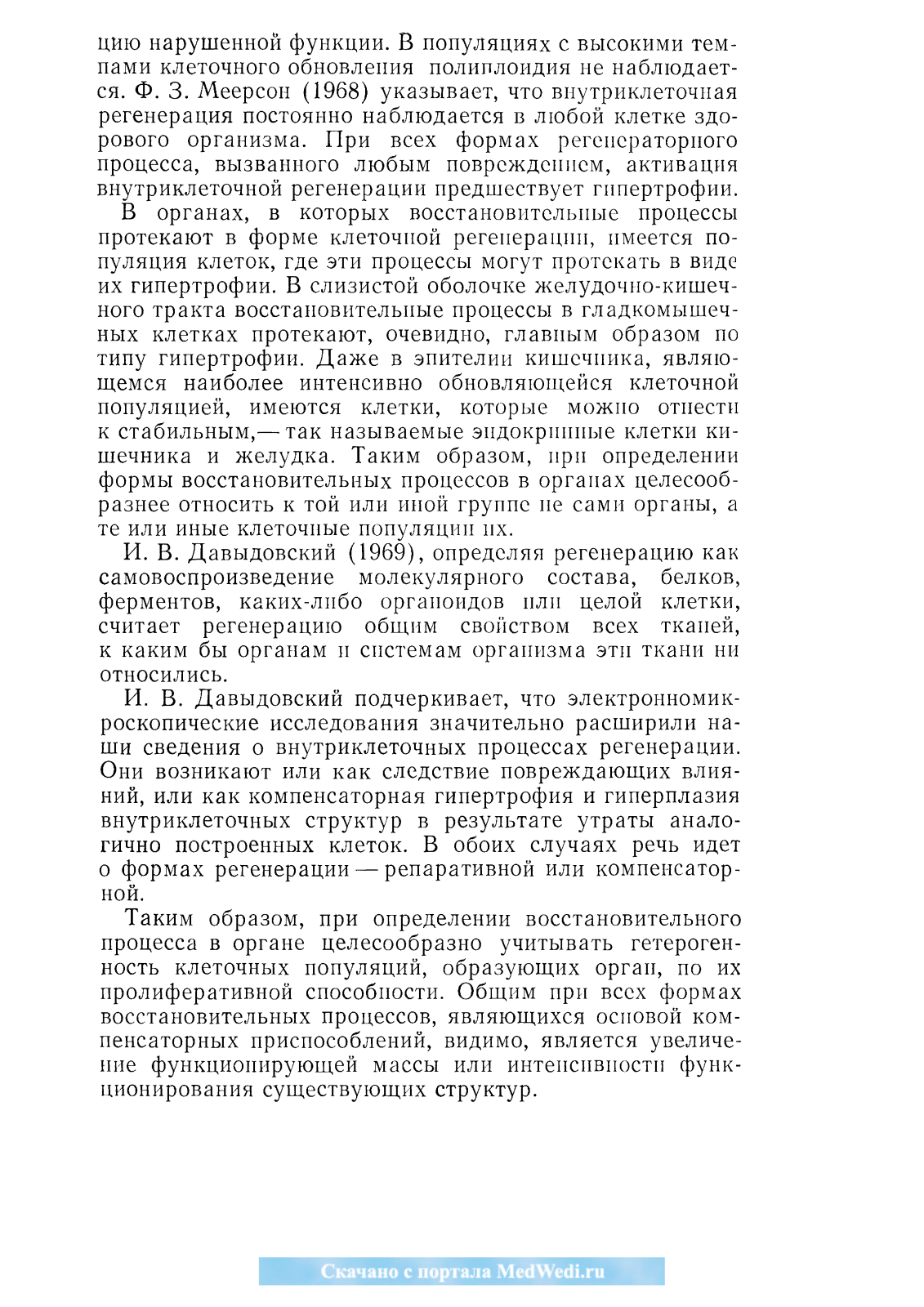 цию нарушенной функции. В популяциях с высокими темпами клеточного обновления полиплоидия не наблюдается. Ф. З. Меерсон (1968) указывает, что внутриклеточная регенерация постоянно наблюдается в любой клетке здорового организма. При всех формах регенераторного процесса, вызванного любым повреждением, активация внутриклеточной регенерации предшествует гипертрофии.

В органах, в которых восстановительные процессы протекают в форме клеточной регенерации, имеется популяция клеток, где эти процессы могут протекать в виде их гипертрофии. В слизистой оболочке желудочно-кишечного тракта восстановительные процессы в гладкомышечных клетках протекают, очевидно, главным образом по типу гипертрофии. Даже в эпителии кишечника, являющемся наиболее интенсивно обновляющейся клеточной популяцией, имеются клетки, которые можно отнести к стабильным,— так называемые эндокринные клетки кишечника и желудка. Таким образом, при определении формы восстановительных процессов в органах целесообразнее относить к той или иной группе не сами органы, а те или иные клеточные популяции их.

И. В. Давыдовский (1969), определяя регенерацию как самовоспроизведение молекулярного состава, белков, ферментов, каких-либо органоидов или целой клетки, считает регенерацию общим свойством всех тканей, к каким бы органам и системам организма эти ткани ни относились.

И. В. Давыдовский подчеркивает, что электронномикроскопические исследования значительно расширили наши сведения о внутриклеточных процессах регенерации. Они возникают или как следствие повреждающих влияний, или как компенсаторная гипертрофия и гиперплазия внутриклеточных структур в результате утраты аналогично построенных клеток. В обоих случаях речь идет о формах регенерации — репаративной или компенсаторной.

Таким образом, при определении восстановительного процесса в органе целесообразно учитывать гетерогенность клеточных популяций, образующих орган, по их пролиферативной способности. Общим при всех формах восстановительных процессов, являющихся основой компенсаторных приспособлений, видимо, является увеличение функционирующей массы или интенсивности функционирования существующих структур.

Скачано с портала MedWedi.ru